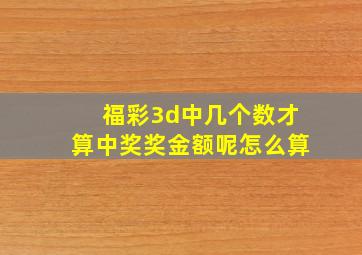 福彩3d中几个数才算中奖奖金额呢怎么算